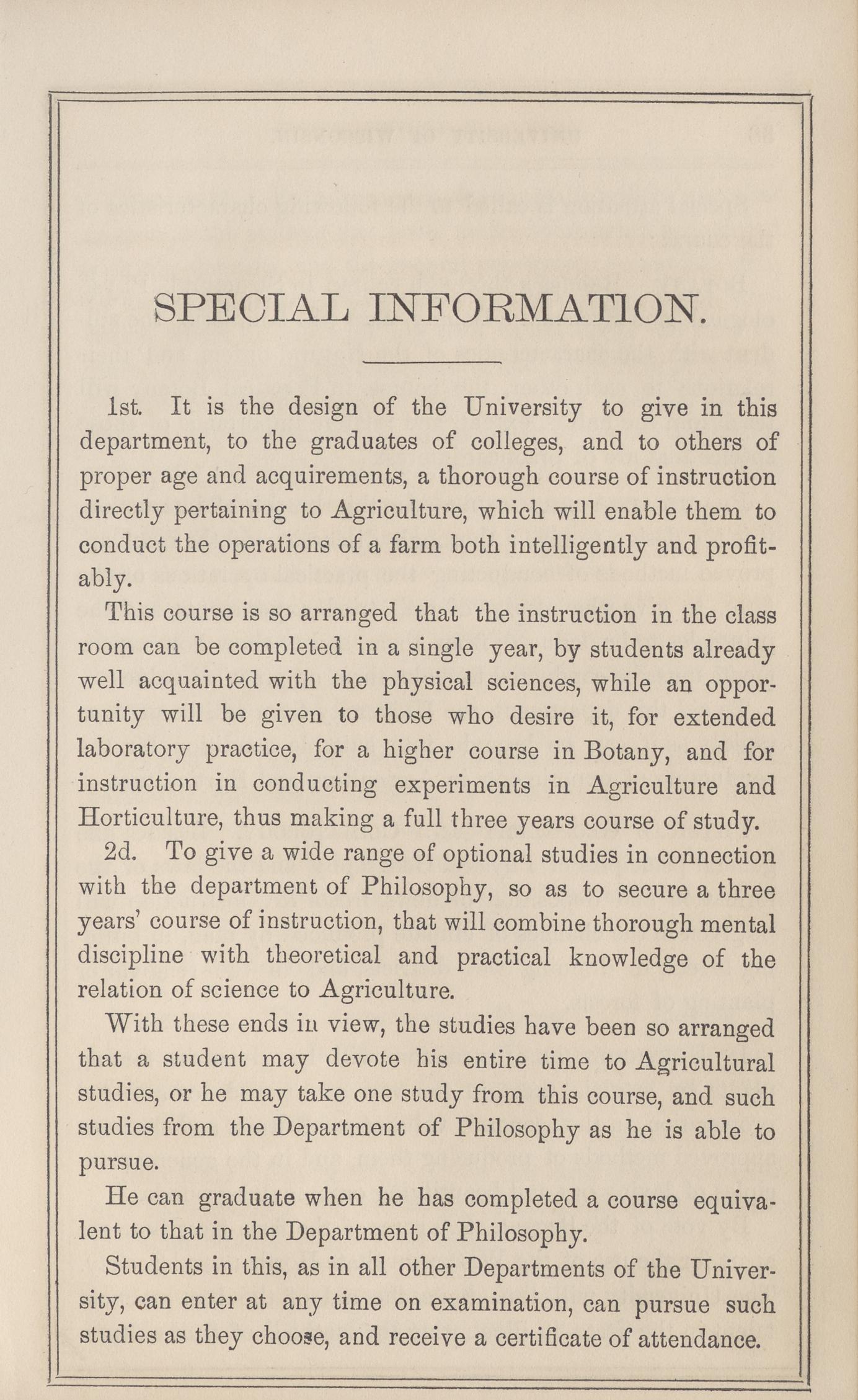 SPECIAL INFORMATION.

1st. It is the design of the University to give in this department, to the graduates of colleges, and to others of proper age and acquirements, a thorough course of instruction directly pertaining to Agriculture, which will enable them to conduct the operations of a farm both intelligently and profitably.

This course is so arranged that the instruction in the class room can be completed in a single year, by students already well acquainted with the physical sciences, while an opportunity will be given to those who desire it, for extended laboratory practice, for a higher course in Botany, and for instruction in conducting experiments in Agriculture and Horticulture, thus making a full three years course of study.

2d. To give a wide range of optional studies in connection with the department of Philosophy, so as to secure a three years' course of instruction, that will combine thorough mental discipline with theoretical and practical knowledge of the relation of science to Agriculture.

With these ends in view, the studies have been so arranged that a student may devote his entire time to Agricultural studies, or he may take one study from this course, and such studies from the Department of Philosophy as he is able to pursue.

He can graduate when he has completed a course equivalent to that in the Department of Philosophy.

Students in this, as in all other Departments of the University, can enter at any time on examination, can pursue such studies as they choose, and receive a certificate of attendance.